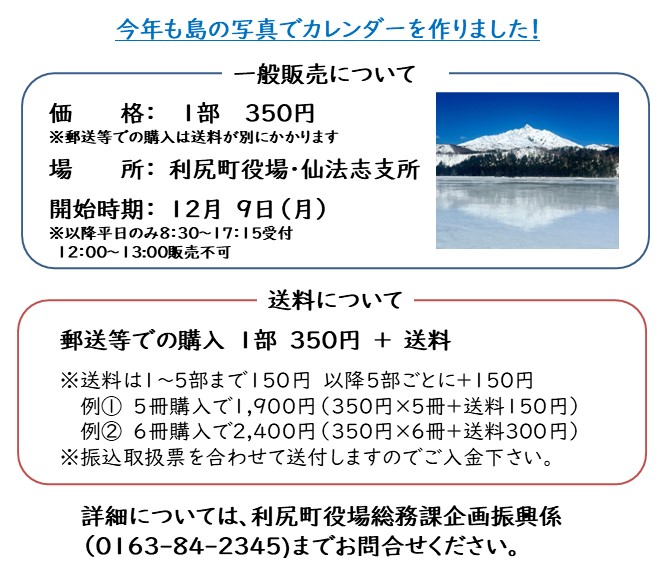 今年も島の写真でカレンダーを作りました!

一般販売について

価　　格: 1部 350円
※郵送等での購入は送料が別にかかります
場　　所: 利尻町役場・仙法志支所
開始時期: 12月 9日(月)
※以降平日のみ8:30~17:15受付
12:00~13:00販売不可

送料について

郵送等での購入 1部 350円 + 送料

※送料は1~5部まで150円 以降5部ごとに+150円
例① 5冊購入で1,900円(350円×5冊+送料150円)
例② 6冊購入で2,400円(350円×6冊+送料300円)
※振込取扱票を合わせて送付しますのでご入金下さい。

詳細については、利尻町役場総務課企画振興係
(0163-84-2345)までお問合せください。